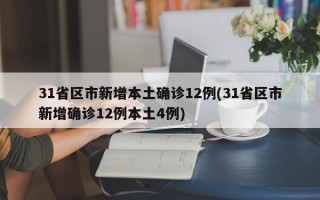 31省区市新增本土确诊12例(31省区市新增确诊12例本土4例)